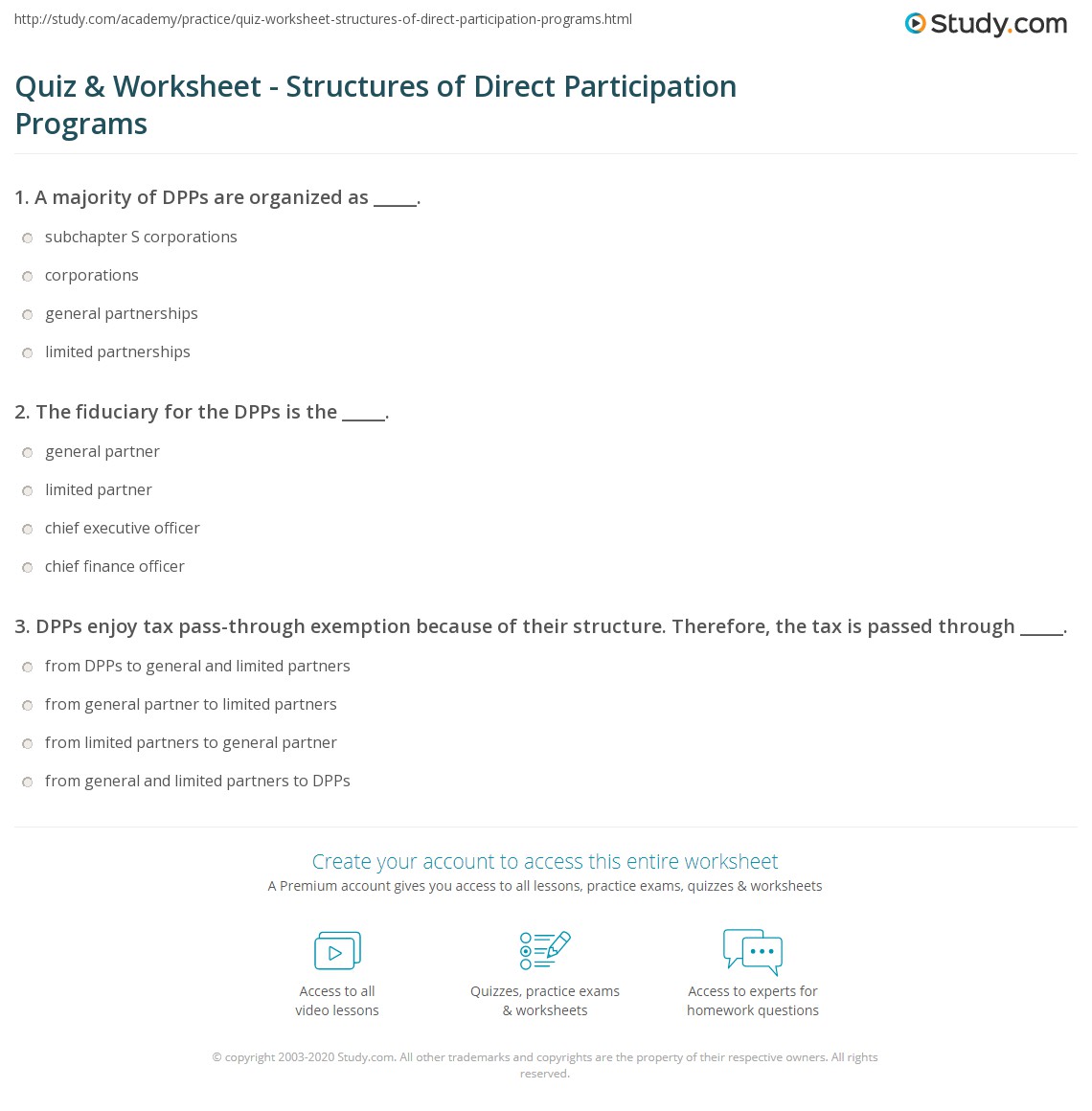 http://study.com/academy/practice/quiz-worksheet-structures-of-direct-participation-programs.html

Study.com

Quiz & Worksheet - Structures of Direct Participation Programs

1. A majority of DPPs are organized as _____.

subchapter S corporations

corporations

general partnerships

limited partnerships

2. The fiduciary for the DPPs is the _____.

general partner

limited partner

chief executive officer

chief finance officer

3. DPPs enjoy tax pass-through exemption because of their structure. Therefore, the tax is passed through _____.

from DPPs to general and limited partners

from general partner to limited partners

from limited partners to general partner

from general and limited partners to DPPs

Create your account to access this entire worksheet

A Premium account gives you access to all lessons, practice exams, quizzes & worksheets

Access to all video lessons

Quizzes, practice exams & worksheets

Access to experts for homework questions

© copyright 2003-2020 Study.com. All other trademarks and copyrights are the property of their respective owners. All rights reserved.